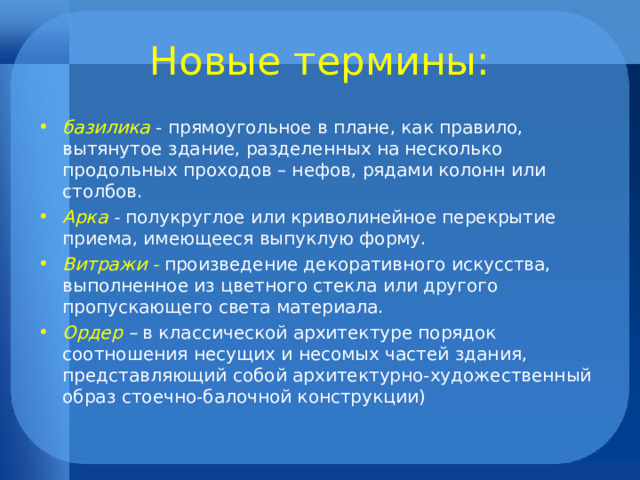 Новые термины:

• базилика - прямоугольное в плане, как правило, вытянутое здание, разделенных на несколько продольных проходов – нефов, рядами колонн или столбов.
• Арка - полукруглое или криволинейное перекрытие приема, имеющееся выпуклую форму.
• Витражи - произведение декоративного искусства, выполненное из цветного стекла или другого пропускающего света материала.
• Ордер – в классической архитектуре порядок соотношения несущих и несомых частей здания, представляющий собой архитектурно-художественный образ стоечно-балочной конструкции)